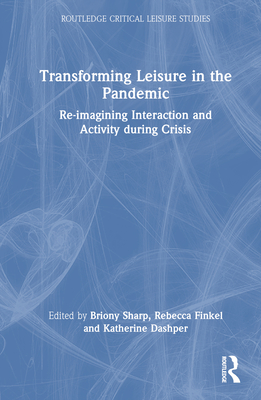 ROUTLEDGE CRITICAL LEISURE STUDIES

Transforming Leisure in the Pandemic

Re-imagining Interaction and Activity during Crisis

Edited by Briony Sharp, Rebecca Finkel and Katherine Dashper

ROUTLEDGE